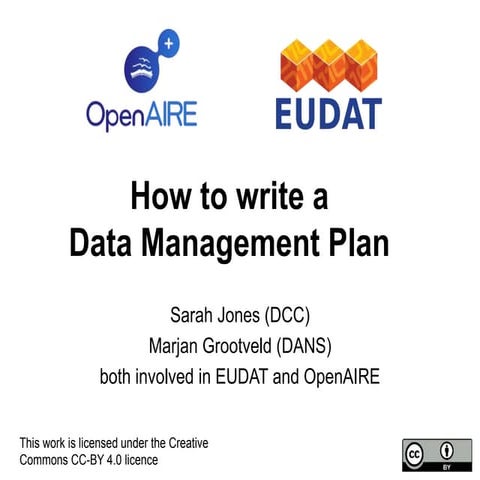 OpenAIRE

EUDAT

How to write a Data Management Plan

Sarah Jones (DCC)
Marjan Grootveld (DANS)
both involved in EUDAT and OpenAIRE

This work is licensed under the Creative Commons CC-BY 4.0 licence

cc BY